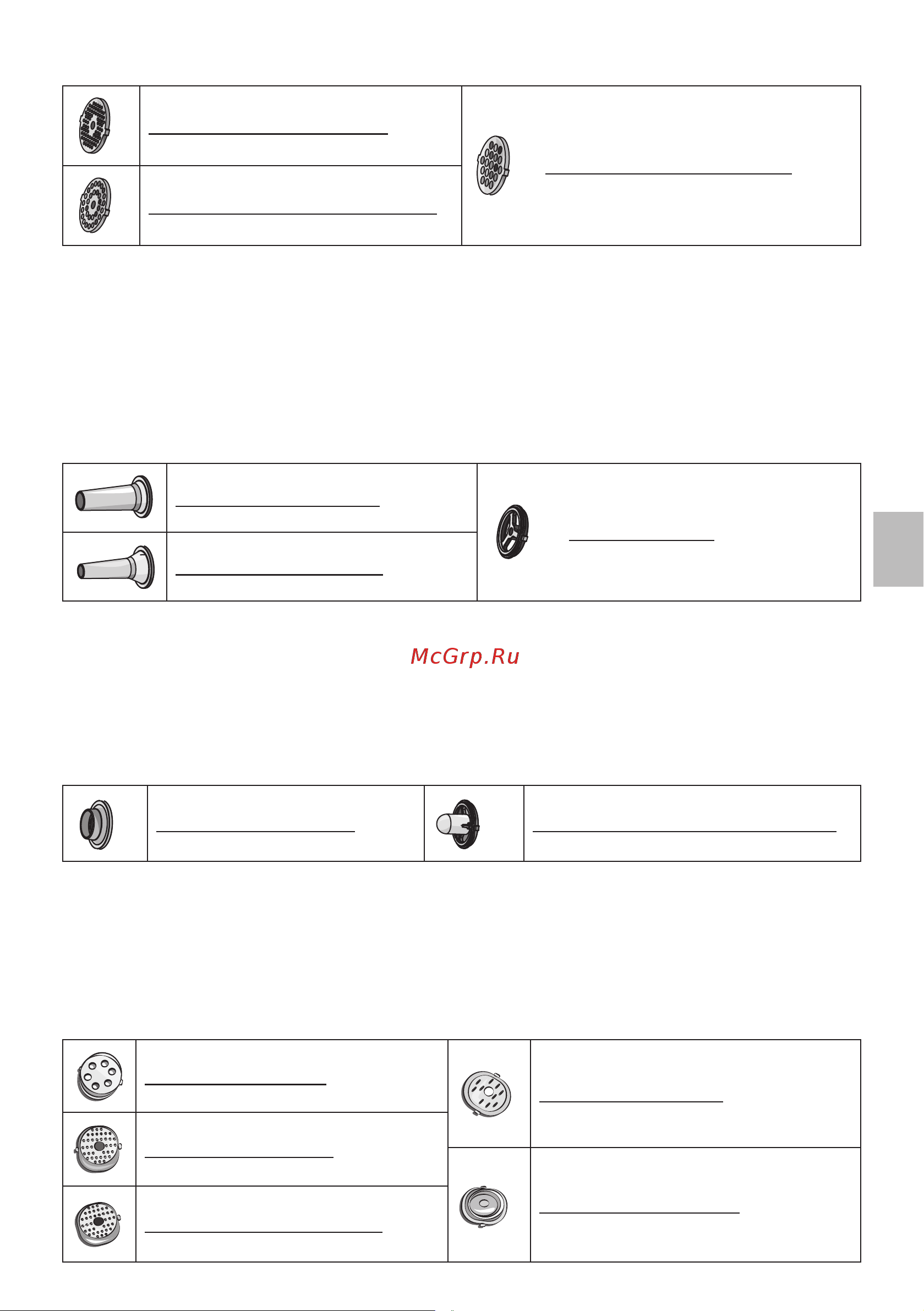 McGrp.Ru